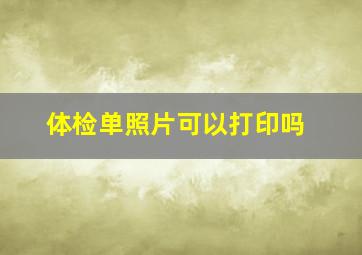 体检单照片可以打印吗